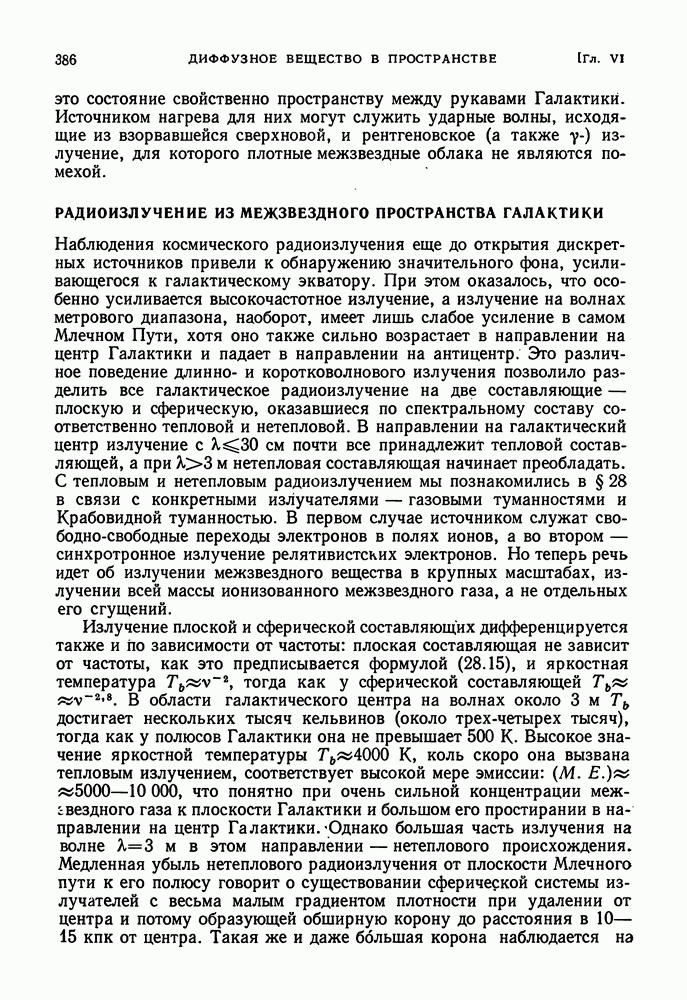 386 ДИФФУЗНОЕ ВЕЩЕСТВО В ПРОСТРАНСТВЕ [Гл. VI

это состояние свойственно пространству между рукавами Галактики. Источником нагрева для них могут служить ударные волны, исходящие из взорвавшейся сверхновой, и рентгеновское (а также $\gamma$-) излучение, для которого плотные межзвездные облака не являются помехой.

РАДИОИЗЛУЧЕНИЕ ИЗ МЕЖЗВЕЗДНОГО ПРОСТРАНСТВА ГАЛАКТИКИ

Наблюдения космического радиоизлучения еще до открытия дискретных источников привели к обнаружению значительного фона, усиливающегося к галактическому экватору. При этом оказалось, что особенно усиливается высокочастотное излучение, а излучение на волнах метрового диапазона, наоборот, имеет лишь слабое усиление в самом Млечном Пути, хотя оно также сильно возрастает в направлении на центр Галактики и падает в направлении на антицентр. Это различное поведение длинно- и коротковолнового излучения позволило разделить все галактическое радиоизлучение на две составляющие — плоскую и сферическую, оказавшиеся по спектральному составу соответственно тепловой и нетепловой. В направлении на галактический центр излучение с $\lambda \leqslant 30$ см почти все принадлежит тепловой составляющей, а при $\lambda > 3$ м нетепловая составляющая начинает преобладать. С тепловым и нетепловым радиоизлучением мы познакомились в § 28 в связи с конкретными излучателями — газовыми туманностями и Крабовидной туманностью. В первом случае источником служат свободно-свободные переходы электронов в полях ионов, а во втором — синхротронное излучение релятивистских электронов. Но теперь речь идет об излучении межзвездного вещества в крупных масштабах, излучении всей массы ионизованного межзвездного газа, а не отдельных его сгущений.

Излучение плоской и сферической составляющих дифференцируется также и по зависимости от частоты: плоская составляющая не зависит от частоты, как это предписывается формулой (28.15), и яркостная температура $T_b \approx \nu^{-2}$, тогда как у сферической составляющей $T_b \approx \nu^{-2,8}$. В области галактического центра на волнах около 3 м $T_b$ достигает нескольких тысяч кельвинов (около трех-четырех тысяч), тогда как у полюсов Галактики она не превышает 500 К. Высокое значение яркостной температуры $T_b \approx 4000$ К, коль скоро она вызвана тепловым излучением, соответствует высокой мере эмиссии: $(M. E.) \approx 5000—10\,000$, что понятно при очень сильной концентрации межзвездного газа к плоскости Галактики и большом его простирании в направлении на центр Галактики. Однако большая часть излучения на волне $\lambda = 3$ м в этом направлении — нетеплового происхождения. Медленная убыль нетеплового радиоизлучения от плоскости Млечного пути к его полюсу говорит о существовании сферической системы излучателей с весьма малым градиентом плотности при удалении от центра и потому образующей обширную корону до расстояния в 10—15 кпк от центра. Такая же и даже бо́льшая корона наблюдается на